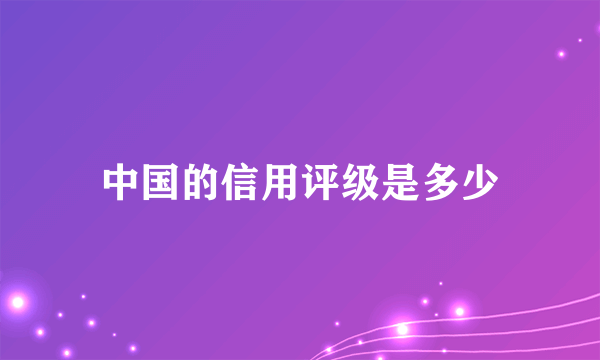 中国的信用评级是多少